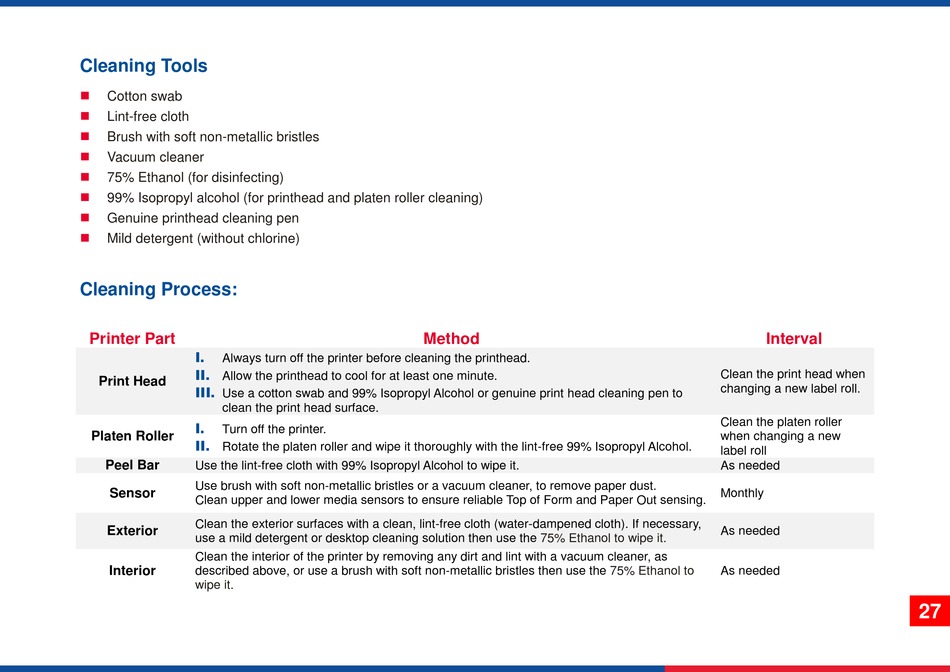 Cleaning Tools

- Cotton swab
- Lint-free cloth
- Brush with soft non-metallic bristles
- Vacuum cleaner
- 75% Ethanol (for disinfecting)
- 99% Isopropyl alcohol (for printhead and platen roller cleaning)
- Genuine printhead cleaning pen
- Mild detergent (without chlorine)

Cleaning Process:

| Printer Part | Method | Interval |
|---|---|---|
| Print Head | I. Always turn off the printer before cleaning the printhead. II. Allow the printhead to cool for at least one minute. III. Use a cotton swab and 99% Isopropyl Alcohol or genuine print head cleaning pen to clean the print head surface. | Clean the print head when changing a new label roll. |
| Platen Roller | I. Turn off the printer. II. Rotate the platen roller and wipe it thoroughly with the lint-free 99% Isopropyl Alcohol. | Clean the platen roller when changing a new label roll |
| Peel Bar | Use the lint-free cloth with 99% Isopropyl Alcohol to wipe it. | As needed |
| Sensor | Use brush with soft non-metallic bristles or a vacuum cleaner, to remove paper dust. Clean upper and lower media sensors to ensure reliable Top of Form and Paper Out sensing. | Monthly |
| Exterior | Clean the exterior surfaces with a clean, lint-free cloth (water-dampened cloth). If necessary, use a mild detergent or desktop cleaning solution then use the 75% Ethanol to wipe it. | As needed |
| Interior | Clean the interior of the printer by removing any dirt and lint with a vacuum cleaner, as described above, or use a brush with soft non-metallic bristles then use the 75% Ethanol to wipe it. | As needed |

27